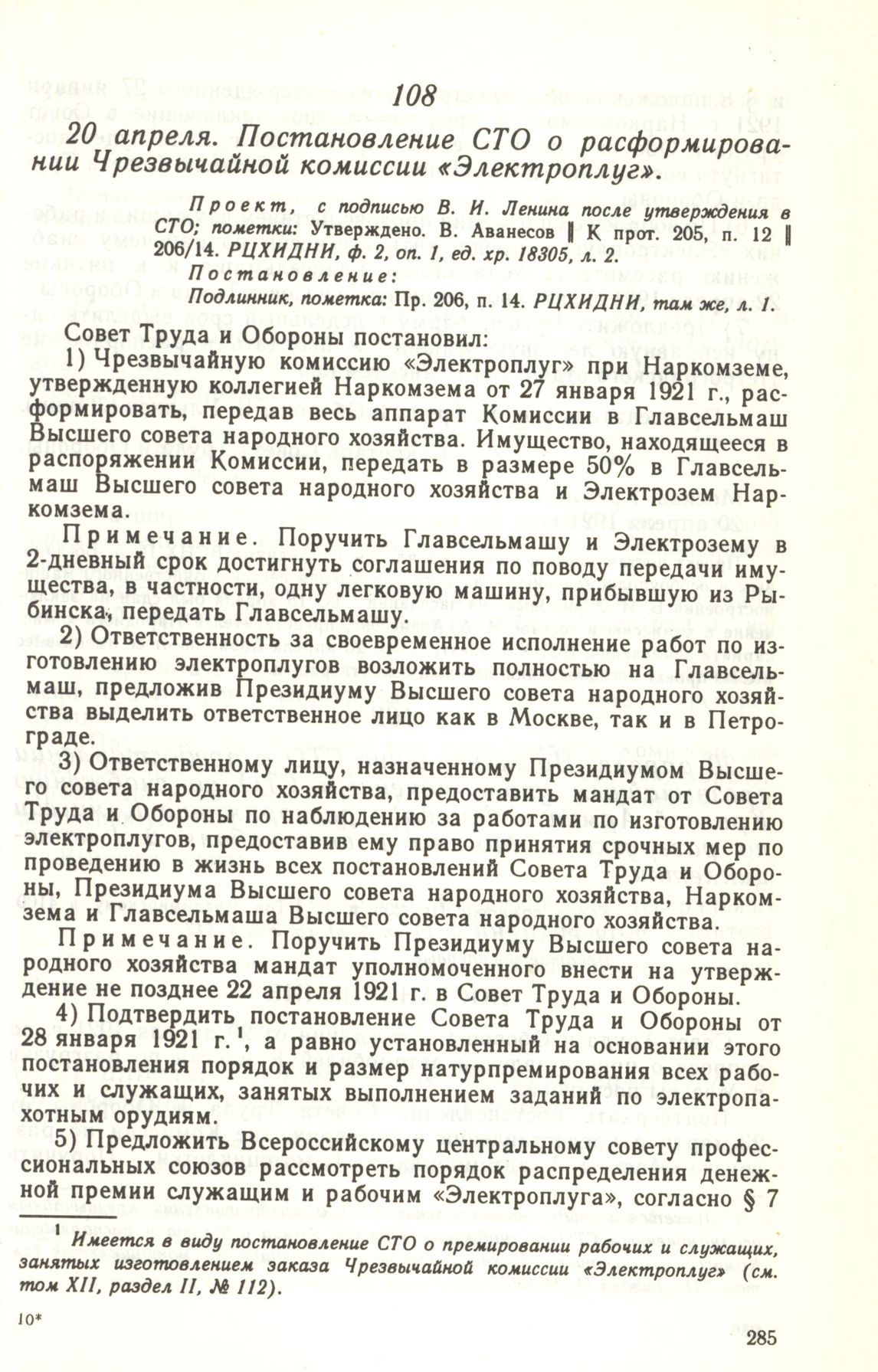 108

20 апреля. Постановление СТО о расформировании Чрезвычайной комиссии «Электроплуг».

Проект, с подписью В. И. Ленина после утверждения в СТО; пометки: Утверждено. В. Аванесов ‖ К прот. 205, п. 12 ‖ 206/14. РЦХИДНИ, ф. 2, оп. 1, ед. хр. 18305, л. 2.
Постановление:
Подлинник, пометка: Пр. 206, п. 14. РЦХИДНИ, там же, л. 1.

Совет Труда и Обороны постановил:

1) Чрезвычайную комиссию «Электроплуг» при Наркомземе, утвержденную коллегией Наркомзема от 27 января 1921 г., расформировать, передав весь аппарат Комиссии в Главсельмаш Высшего совета народного хозяйства. Имущество, находящееся в распоряжении Комиссии, передать в размере 50% в Главсельмаш Высшего совета народного хозяйства и Электрозем Наркомзема.

Примечание. Поручить Главсельмашу и Электрозему в 2-дневный срок достигнуть соглашения по поводу передачи имущества, в частности, одну легковую машину, прибывшую из Рыбинска, передать Главсельмашу.

2) Ответственность за своевременное исполнение работ по изготовлению электроплугов возложить полностью на Главсельмаш, предложив Президиуму Высшего совета народного хозяйства выделить ответственное лицо как в Москве, так и в Петрограде.

3) Ответственному лицу, назначенному Президиумом Высшего совета народного хозяйства, предоставить мандат от Совета Труда и Обороны по наблюдению за работами по изготовлению электроплугов, предоставив ему право принятия срочных мер по проведению в жизнь всех постановлений Совета Труда и Обороны, Президиума Высшего совета народного хозяйства, Наркомзема и Главсельмаша Высшего совета народного хозяйства.

Примечание. Поручить Президиуму Высшего совета народного хозяйства мандат уполномоченного внести на утверждение не позднее 22 апреля 1921 г. в Совет Труда и Обороны.

4) Подтвердить постановление Совета Труда и Обороны от 28 января 1921 г.$^1$, а равно установленный на основании этого постановления порядок и размер натурпремирования всех рабочих и служащих, занятых выполнением заданий по электропахотным орудиям.

5) Предложить Всероссийскому центральному совету профессиональных союзов рассмотреть порядок распределения денежной премии служащим и рабочим «Электроплуга», согласно § 7

$^1$ Имеется в виду постановление СТО о премировании рабочих и служащих, занятых изготовлением заказа Чрезвычайной комиссии «Электроплуг» (см. том XII, раздел II, № 112).

10*

285